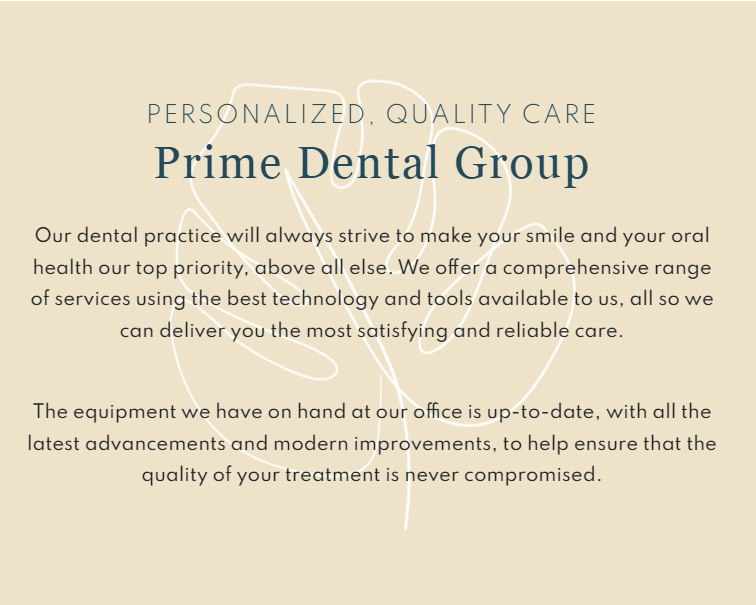 PERSONALIZED, QUALITY CARE

Prime Dental Group

Our dental practice will always strive to make your smile and your oral health our top priority, above all else. We offer a comprehensive range of services using the best technology and tools available to us, all so we can deliver you the most satisfying and reliable care.

The equipment we have on hand at our office is up-to-date, with all the latest advancements and modern improvements, to help ensure that the quality of your treatment is never compromised.